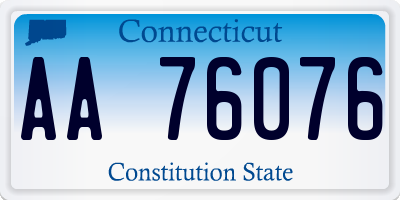 Connecticut

AA 76076

Constitution State